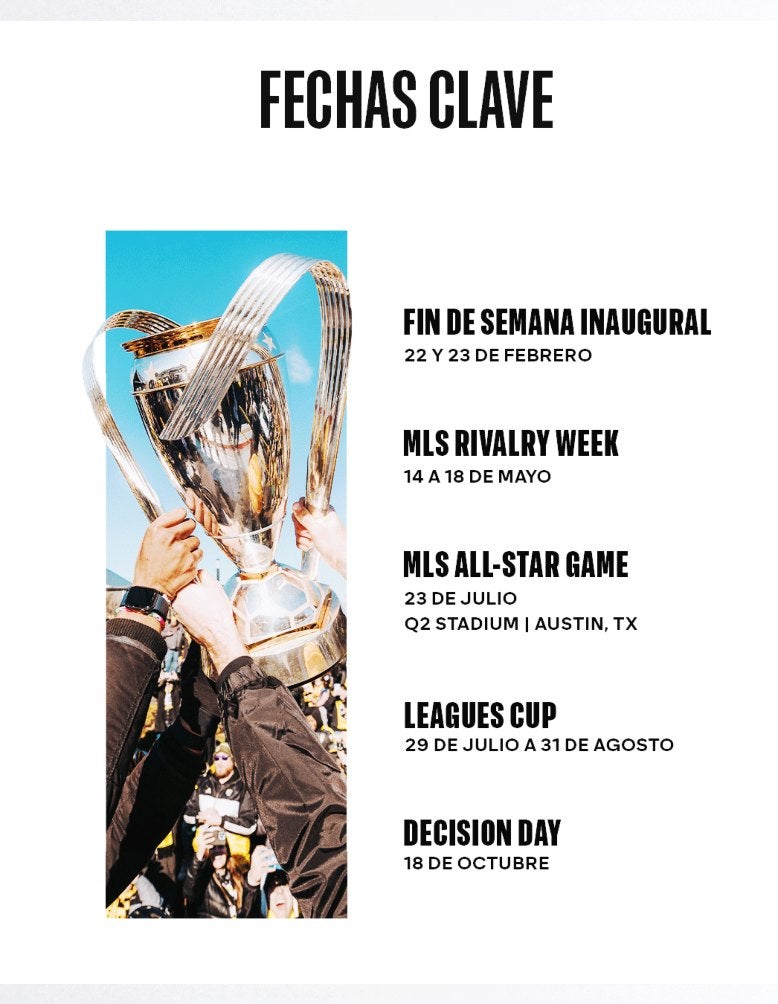 FECHAS CLAVE

FIN DE SEMANA INAUGURAL
22 Y 23 DE FEBRERO

MLS RIVALRY WEEK
14 A 18 DE MAYO

MLS ALL-STAR GAME
23 DE JULIO
Q2 STADIUM | AUSTIN, TX

LEAGUES CUP
29 DE JULIO A 31 DE AGOSTO

DECISION DAY
18 DE OCTUBRE